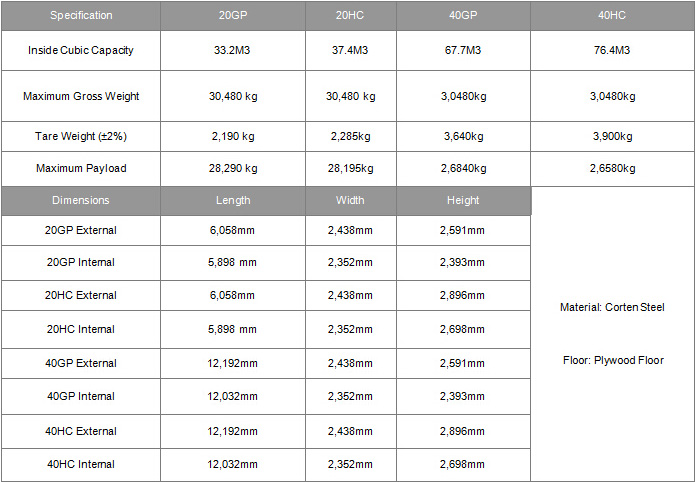 | Specification | 20GP | 20HC | 40GP | 40HC |
|---|---|---|---|---|
| Inside Cubic Capacity | 33.2M3 | 37.4M3 | 67.7M3 | 76.4M3 |
| Maximum Gross Weight | 30,480 kg | 30,480 kg | 3,0480kg | 3,0480kg |
| Tare Weight (±2%) | 2,190 kg | 2,285kg | 3,640kg | 3,900kg |
| Maximum Payload | 28,290 kg | 28,195kg | 2,6840kg | 2,6580kg |
| Dimensions | Length | Width | Height | Material: Corten Steel Floor: Plywood Floor |
| 20GP External | 6,058mm | 2,438mm | 2,591mm | |
| 20GP Internal | 5,898 mm | 2,352mm | 2,393mm | |
| 20HC External | 6,058mm | 2,438mm | 2,896mm | |
| 20HC Internal | 5,898 mm | 2,352mm | 2,698mm | |
| 40GP External | 12,192mm | 2,438mm | 2,591mm | |
| 40GP Internal | 12,032mm | 2,352mm | 2,393mm | |
| 40HC External | 12,192mm | 2,438mm | 2,896mm | |
| 40HC Internal | 12,032mm | 2,352mm | 2,698mm | |